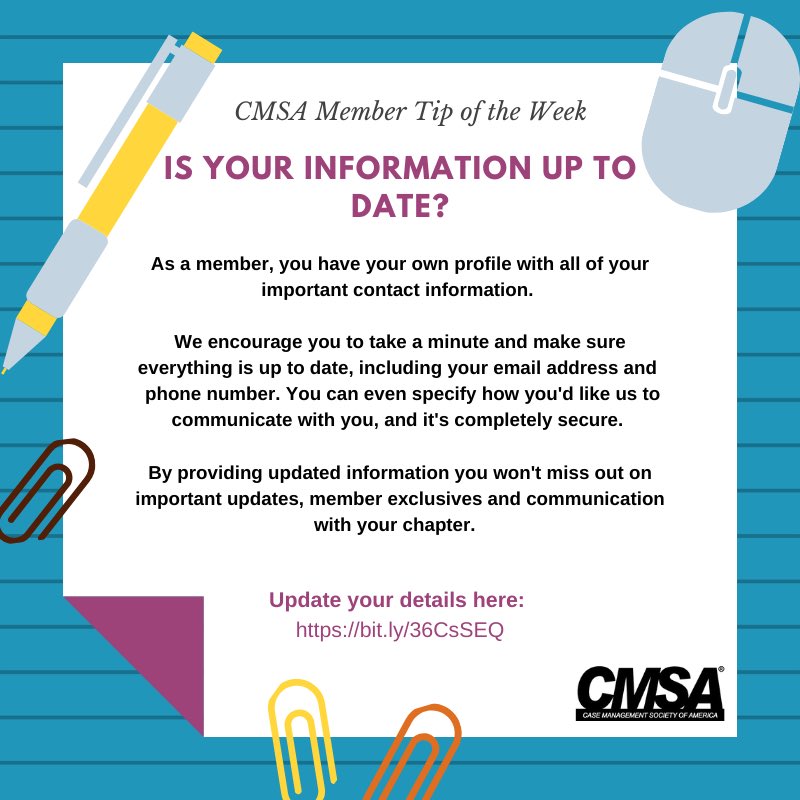 CMSA Member Tip of the Week

IS YOUR INFORMATION UP TO DATE?

As a member, you have your own profile with all of your important contact information.

We encourage you to take a minute and make sure everything is up to date, including your email address and phone number. You can even specify how you'd like us to communicate with you, and it's completely secure.

By providing updated information you won't miss out on important updates, member exclusives and communication with your chapter.

Update your details here:
https://bit.ly/36CsSEQ

CMSA®
CASE MANAGEMENT SOCIETY OF AMERICA